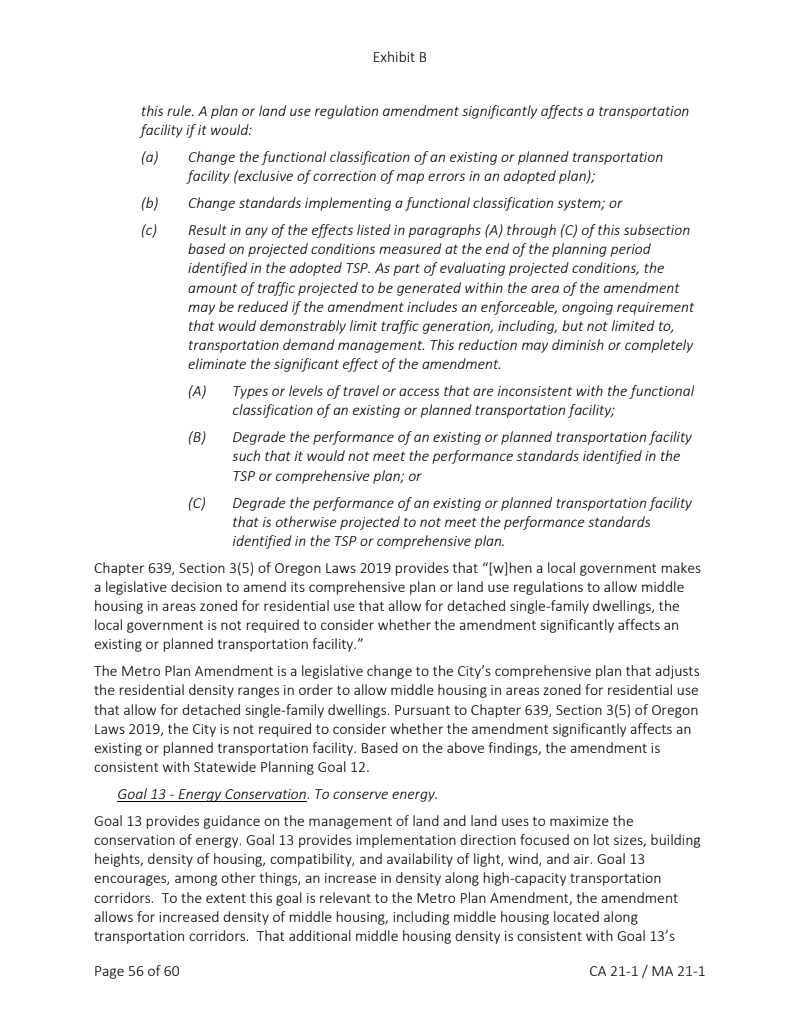 Exhibit B

this rule. A plan or land use regulation amendment significantly affects a transportation facility if it would:

(a) Change the functional classification of an existing or planned transportation facility (exclusive of correction of map errors in an adopted plan);

(b) Change standards implementing a functional classification system; or

(c) Result in any of the effects listed in paragraphs (A) through (C) of this subsection based on projected conditions measured at the end of the planning period identified in the adopted TSP. As part of evaluating projected conditions, the amount of traffic projected to be generated within the area of the amendment may be reduced if the amendment includes an enforceable, ongoing requirement that would demonstrably limit traffic generation, including, but not limited to, transportation demand management. This reduction may diminish or completely eliminate the significant effect of the amendment.

(A) Types or levels of travel or access that are inconsistent with the functional classification of an existing or planned transportation facility;

(B) Degrade the performance of an existing or planned transportation facility such that it would not meet the performance standards identified in the TSP or comprehensive plan; or

(C) Degrade the performance of an existing or planned transportation facility that is otherwise projected to not meet the performance standards identified in the TSP or comprehensive plan.

Chapter 639, Section 3(5) of Oregon Laws 2019 provides that "[w]hen a local government makes a legislative decision to amend its comprehensive plan or land use regulations to allow middle housing in areas zoned for residential use that allow for detached single-family dwellings, the local government is not required to consider whether the amendment significantly affects an existing or planned transportation facility."

The Metro Plan Amendment is a legislative change to the City's comprehensive plan that adjusts the residential density ranges in order to allow middle housing in areas zoned for residential use that allow for detached single-family dwellings. Pursuant to Chapter 639, Section 3(5) of Oregon Laws 2019, the City is not required to consider whether the amendment significantly affects an existing or planned transportation facility. Based on the above findings, the amendment is consistent with Statewide Planning Goal 12.

Goal 13 - Energy Conservation. To conserve energy.

Goal 13 provides guidance on the management of land and land uses to maximize the conservation of energy. Goal 13 provides implementation direction focused on lot sizes, building heights, density of housing, compatibility, and availability of light, wind, and air. Goal 13 encourages, among other things, an increase in density along high-capacity transportation corridors. To the extent this goal is relevant to the Metro Plan Amendment, the amendment allows for increased density of middle housing, including middle housing located along transportation corridors. That additional middle housing density is consistent with Goal 13's

Page 56 of 60

CA 21-1 / MA 21-1